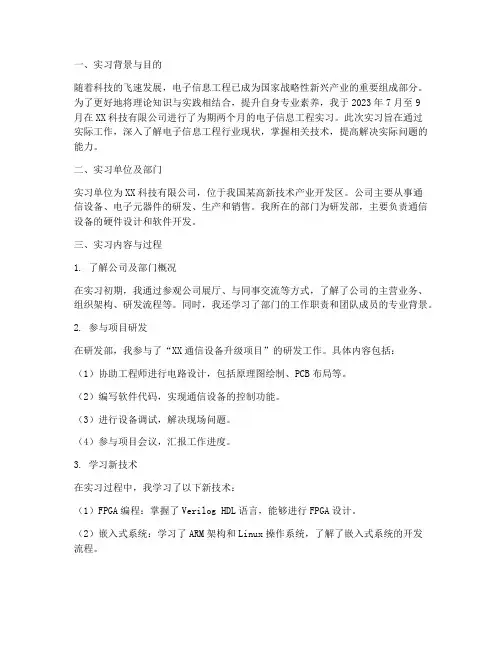 一、实习背景与目的

随着科技的飞速发展，电子信息工程已成为国家战略性新兴产业的重要组成部分。为了更好地将理论知识与实践相结合，提升自身专业素养，我于 2023 年 7 月至 9 月在 XX 科技有限公司进行了为期两个月的电子信息工程实习。此次实习旨在通过实际工作，深入了解电子信息工程行业现状，掌握相关技术，提高解决实际问题的能力。

二、实习单位及部门

实习单位为 XX 科技有限公司，位于我国某高新技术产业开发区。公司主要从事通信设备、电子元器件的研发、生产和销售。我所在的部门为研发部，主要负责通信设备的硬件设计和软件开发。

三、实习内容与过程

1. 了解公司及部门概况

在实习初期，我通过参观公司展厅、与同事交流等方式，了解了公司的主营业务、组织架构、研发流程等。同时，我还学习了部门的工作职责和团队成员的专业背景。

2. 参与项目研发

在研发部，我参与了“XX 通信设备升级项目”的研发工作。具体内容包括：

（1）协助工程师进行电路设计，包括原理图绘制、PCB 布局等。

（2）编写软件代码，实现通信设备的控制功能。

（3）进行设备调试，解决现场问题。

（4）参与项目会议，汇报工作进度。

3. 学习新技术

在实习过程中，我学习了以下新技术：

（1）FPGA 编程：掌握了 Verilog HDL 语言，能够进行 FPGA 设计。

（2）嵌入式系统：学习了 ARM 架构和 Linux 操作系统，了解了嵌入式系统的开发流程。